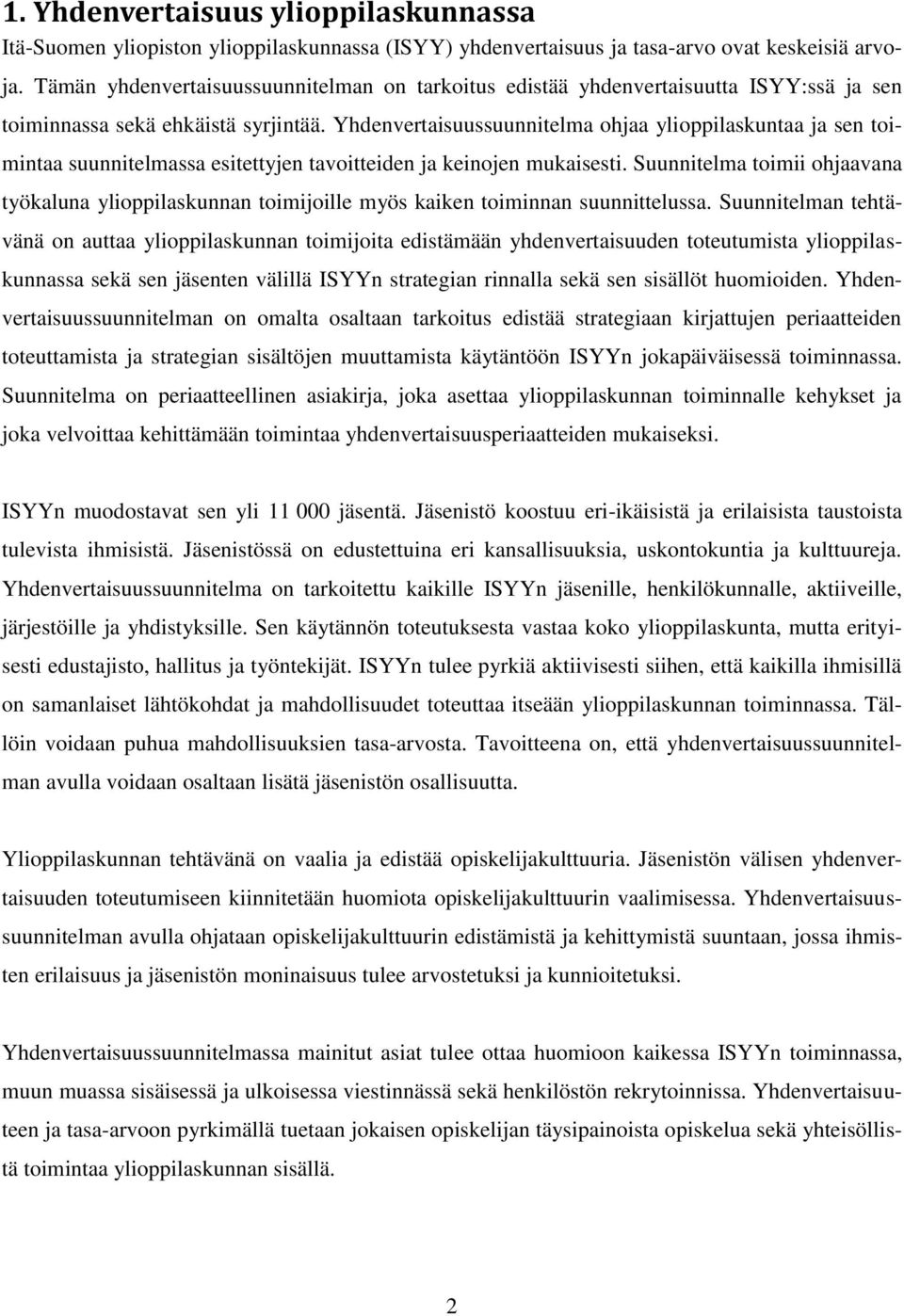 1. Yhdenvertaisuus ylioppilaskunnassa

Itä-Suomen yliopiston ylioppilaskunnassa (ISYY) yhdenvertaisuus ja tasa-arvo ovat keskeisiä arvoja. Tämän yhdenvertaisuussuunnitelman on tarkoitus edistää yhdenvertaisuutta ISYY:ssä ja sen toiminnassa sekä ehkäistä syrjintää. Yhdenvertaisuussuunnitelma ohjaa ylioppilaskuntaa ja sen toimintaa suunnitelmassa esitettyjen tavoitteiden ja keinojen mukaisesti. Suunnitelma toimii ohjaavana työkaluna ylioppilaskunnan toimijoille myös kaiken toiminnan suunnittelussa. Suunnitelman tehtävänä on auttaa ylioppilaskunnan toimijoita edistämään yhdenvertaisuuden toteutumista ylioppilaskunnassa sekä sen jäsenten välillä ISYYn strategian rinnalla sekä sen sisällöt huomioiden. Yhdenvertaisuussuunnitelman on omalta osaltaan tarkoitus edistää strategiaan kirjattujen periaatteiden toteuttamista ja strategian sisältöjen muuttamista käytäntöön ISYYn jokapäiväisessä toiminnassa. Suunnitelma on periaatteellinen asiakirja, joka asettaa ylioppilaskunnan toiminnalle kehykset ja joka velvoittaa kehittämään toimintaa yhdenvertaisuusperiaatteiden mukaiseksi.

ISYYn muodostavat sen yli 11 000 jäsentä. Jäsenistö koostuu eri-ikäisistä ja erilaisista taustoista tulevista ihmisistä. Jäsenistössä on edustettuina eri kansallisuuksia, uskontokuntia ja kulttuureja. Yhdenvertaisuussuunnitelma on tarkoitettu kaikille ISYYn jäsenille, henkilökunnalle, aktiiveille, järjestöille ja yhdistyksille. Sen käytännön toteutuksesta vastaa koko ylioppilaskunta, mutta erityisesti edustajisto, hallitus ja työntekijät. ISYYn tulee pyrkiä aktiivisesti siihen, että kaikilla ihmisillä on samanlaiset lähtökohdat ja mahdollisuudet toteuttaa itseään ylioppilaskunnan toiminnassa. Tällöin voidaan puhua mahdollisuuksien tasa-arvosta. Tavoitteena on, että yhdenvertaisuussuunnitelman avulla voidaan osaltaan lisätä jäsenistön osallisuutta.

Ylioppilaskunnan tehtävänä on vaalia ja edistää opiskelijakulttuuria. Jäsenistön välisen yhdenvertaisuuden toteutumiseen kiinnitetään huomiota opiskelijakulttuurin vaalimisessa. Yhdenvertaisuussuunnitelman avulla ohjataan opiskelijakulttuurin edistämistä ja kehittymistä suuntaan, jossa ihmisten erilaisuus ja jäsenistön moninaisuus tulee arvostetuksi ja kunnioitetuksi.

Yhdenvertaisuussuunnitelmassa mainitut asiat tulee ottaa huomioon kaikessa ISYYn toiminnassa, muun muassa sisäisessä ja ulkoisessa viestinnässä sekä henkilöstön rekrytoinnissa. Yhdenvertaisuuteen ja tasa-arvoon pyrkimällä tuetaan jokaisen opiskelijan täysipainoista opiskelua sekä yhteisöllistä toimintaa ylioppilaskunnan sisällä.

2